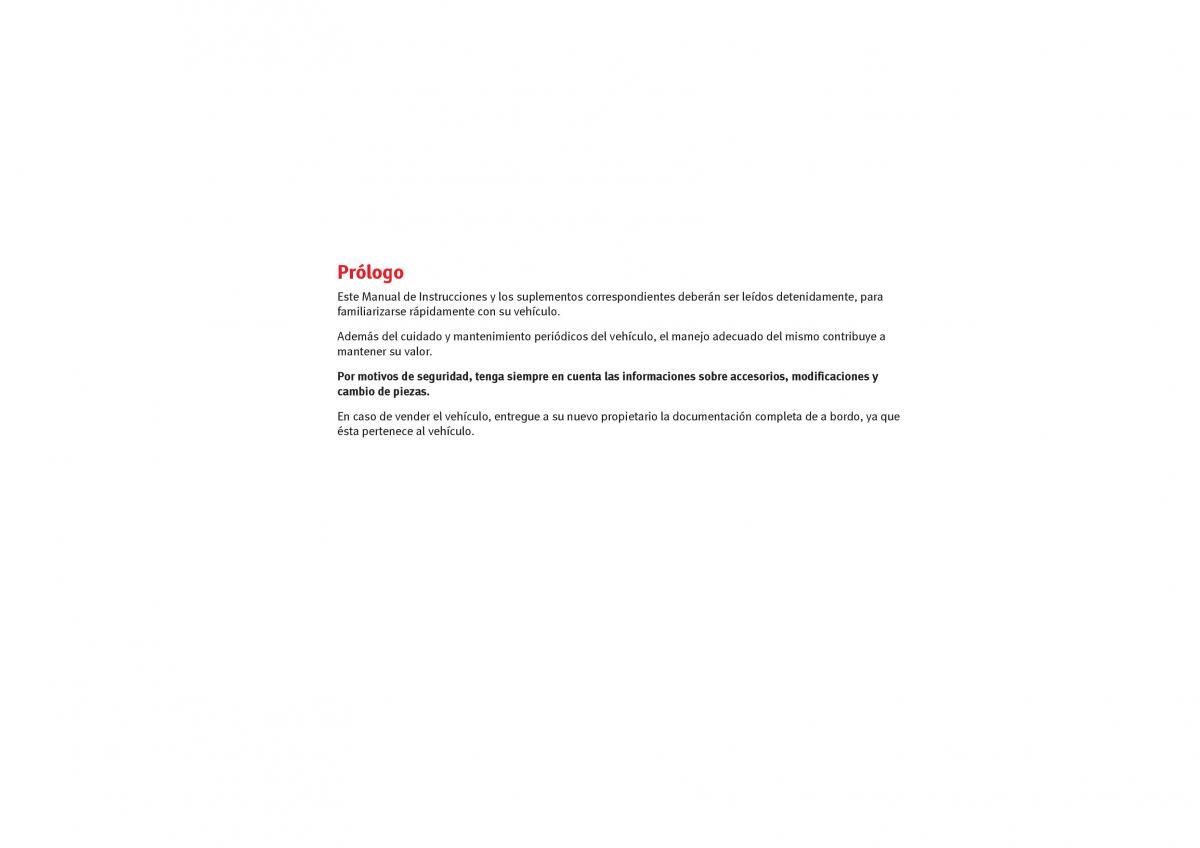 Prólogo

Este Manual de Instrucciones y los suplementos correspondientes deberán ser leídos detenidamente, para familiarizarse rápidamente con su vehículo.

Además del cuidado y mantenimiento periódicos del vehículo, el manejo adecuado del mismo contribuye a mantener su valor.

Por motivos de seguridad, tenga siempre en cuenta las informaciones sobre accesorios, modificaciones y cambio de piezas.

En caso de vender el vehículo, entregue a su nuevo propietario la documentación completa de a bordo, ya que ésta pertenece al vehículo.